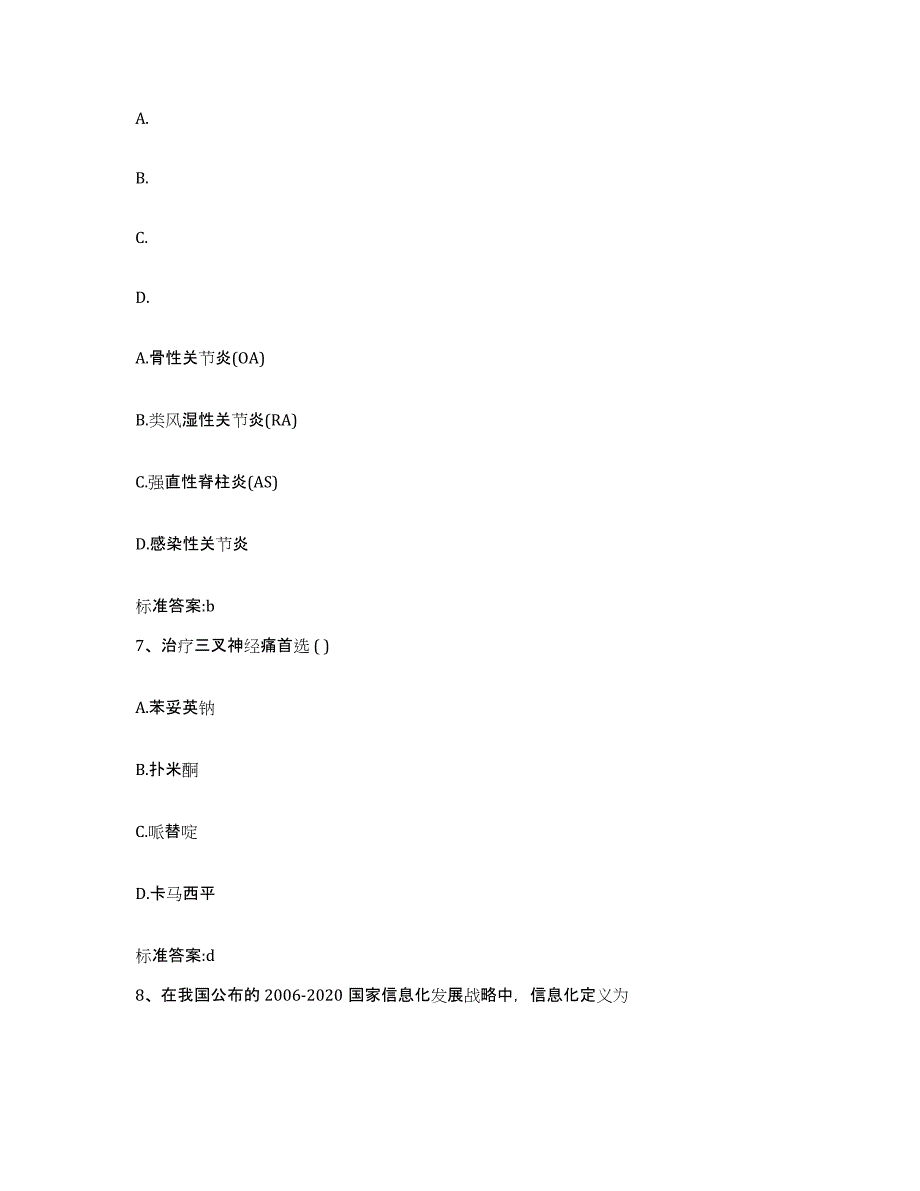 A.

B.

C.

D.

A.骨性关节炎(OA)

B.类风湿性关节炎(RA)

C.强直性脊柱炎(AS)

D.感染性关节炎

标准答案:b

7、治疗三叉神经痛首选 ( )

A.苯妥英钠

B.扑米酮

C.哌替啶

D.卡马西平

标准答案:d

8、在我国公布的 2006-2020 国家信息化发展战略中，信息化定义为